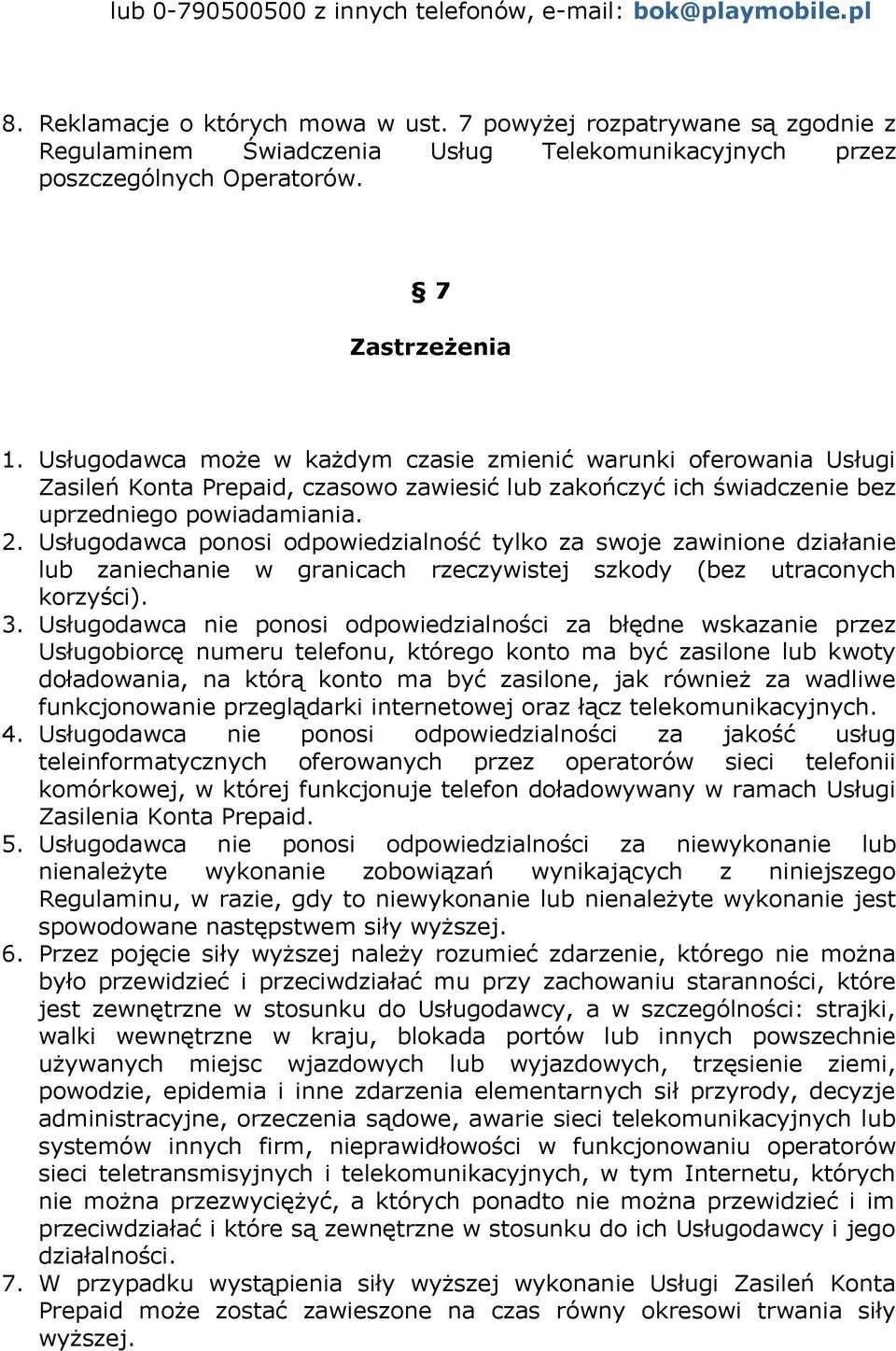 lub 0-790500500 z innych telefonów, e-mail: bok@playmobile.pl

8. Reklamacje o których mowa w ust. 7 powyżej rozpatrywane są zgodnie z Regulaminem Świadczenia Usług Telekomunikacyjnych przez poszczególnych Operatorów.

§ 7

Zastrzeżenia

1. Usługodawca może w każdym czasie zmienić warunki oferowania Usługi Zasileń Konta Prepaid, czasowo zawiesić lub zakończyć ich świadczenie bez uprzedniego powiadamiania.
2. Usługodawca ponosi odpowiedzialność tylko za swoje zawinione działanie lub zaniechanie w granicach rzeczywistej szkody (bez utraconych korzyści).
3. Usługodawca nie ponosi odpowiedzialności za błędne wskazanie przez Usługobiorcę numeru telefonu, którego konto ma być zasilone lub kwoty doładowania, na którą konto ma być zasilone, jak również za wadliwe funkcjonowanie przeglądarki internetowej oraz łącz telekomunikacyjnych.
4. Usługodawca nie ponosi odpowiedzialności za jakość usług teleinformatycznych oferowanych przez operatorów sieci telefonii komórkowej, w której funkcjonuje telefon doładowywany w ramach Usługi Zasilenia Konta Prepaid.
5. Usługodawca nie ponosi odpowiedzialności za niewykonanie lub nienależyte wykonanie zobowiązań wynikających z niniejszego Regulaminu, w razie, gdy to niewykonanie lub nienależyte wykonanie jest spowodowane następstwem siły wyższej.
6. Przez pojęcie siły wyższej należy rozumieć zdarzenie, którego nie można było przewidzieć i przeciwdziałać mu przy zachowaniu staranności, które jest zewnętrzne w stosunku do Usługodawcy, a w szczególności: strajki, walki wewnętrzne w kraju, blokada portów lub innych powszechnie używanych miejsc wjazdowych lub wyjazdowych, trzęsienie ziemi, powodzie, epidemia i inne zdarzenia elementarnych sił przyrody, decyzje administracyjne, orzeczenia sądowe, awarie sieci telekomunikacyjnych lub systemów innych firm, nieprawidłowości w funkcjonowaniu operatorów sieci teletransmisyjnych i telekomunikacyjnych, w tym Internetu, których nie można przezwyciężyć, a których ponadto nie można przewidzieć i im przeciwdziałać i które są zewnętrzne w stosunku do ich Usługodawcy i jego działalności.
7. W przypadku wystąpienia siły wyższej wykonanie Usługi Zasileń Konta Prepaid może zostać zawieszone na czas równy okresowi trwania siły wyższej.